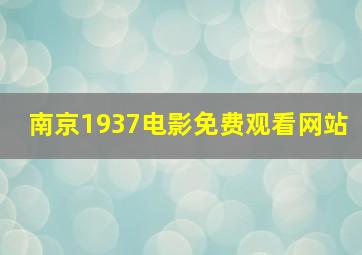 南京1937电影免费观看网站